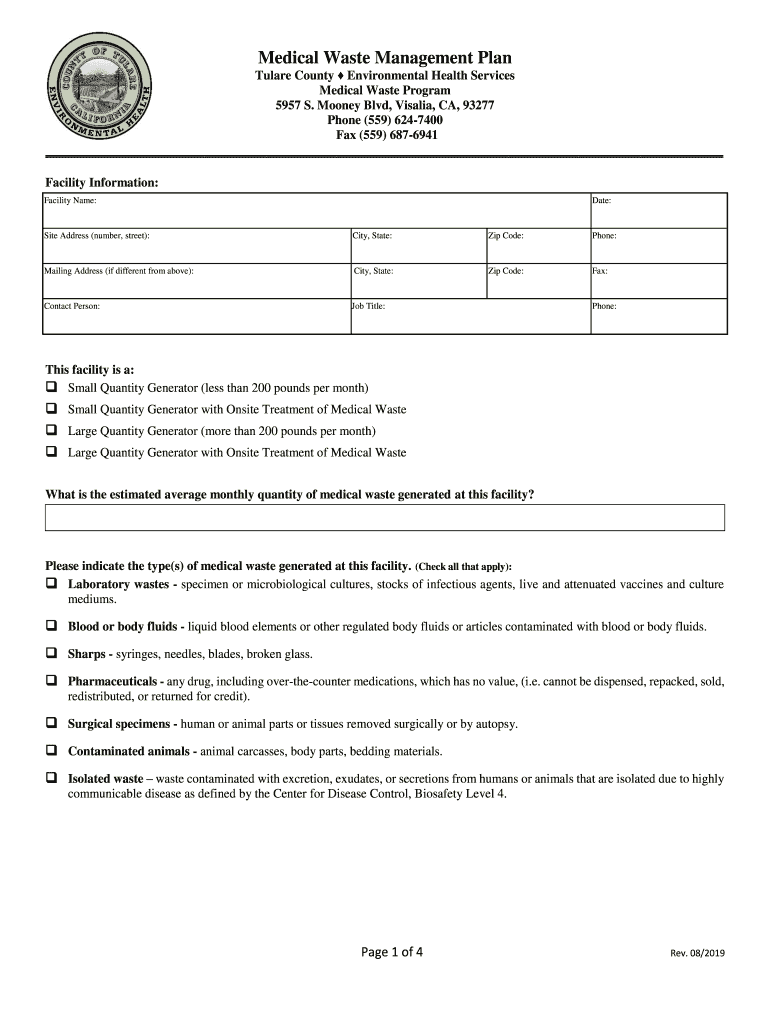 COUNTY OF TULARE CALIFORNIA ENVIRONMENTAL HEALTH

Medical Waste Management Plan
Tulare County ♦ Environmental Health Services
Medical Waste Program
5957 S. Mooney Blvd, Visalia, CA, 93277
Phone (559) 624-7400
Fax (559) 687-6941

Facility Information:

| Facility Name: | | | Date: |
|---|---|---|---|
| Site Address (number, street): | City, State: | Zip Code: | Phone: |
| Mailing Address (if different from above): | City, State: | Zip Code: | Fax: |
| Contact Person: | Job Title: | | Phone: |

This facility is a:
❑ Small Quantity Generator (less than 200 pounds per month)
❑ Small Quantity Generator with Onsite Treatment of Medical Waste
❑ Large Quantity Generator (more than 200 pounds per month)
❑ Large Quantity Generator with Onsite Treatment of Medical Waste

What is the estimated average monthly quantity of medical waste generated at this facility?

Please indicate the type(s) of medical waste generated at this facility. (Check all that apply):
❑ Laboratory wastes - specimen or microbiological cultures, stocks of infectious agents, live and attenuated vaccines and culture mediums.

❑ Blood or body fluids - liquid blood elements or other regulated body fluids or articles contaminated with blood or body fluids.

❑ Sharps - syringes, needles, blades, broken glass.

❑ Pharmaceuticals - any drug, including over-the-counter medications, which has no value, (i.e. cannot be dispensed, repacked, sold, redistributed, or returned for credit).

❑ Surgical specimens - human or animal parts or tissues removed surgically or by autopsy.

❑ Contaminated animals - animal carcasses, body parts, bedding materials.

❑ Isolated waste – waste contaminated with excretion, exudates, or secretions from humans or animals that are isolated due to highly communicable disease as defined by the Center for Disease Control, Biosafety Level 4.

Page 1 of 4

Rev. 08/2019